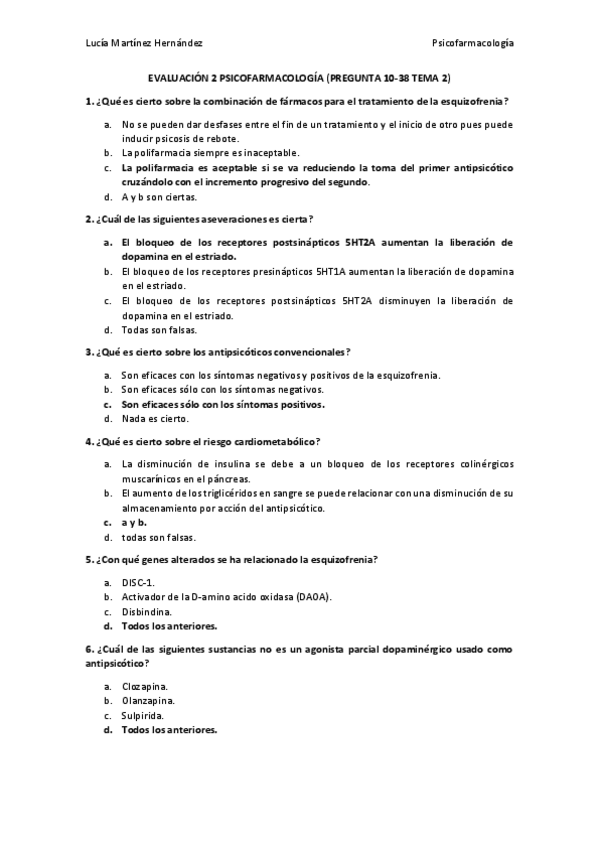 Lucía Martínez Hernández Psicofarmacología

EVALUACIÓN 2 PSICOFARMACOLOGÍA (PREGUNTA 10-38 TEMA 2)

1. ¿Qué es cierto sobre la combinación de fármacos para el tratamiento de la esquizofrenia?

a. No se pueden dar desfases entre el fin de un tratamiento y el inicio de otro pues puede inducir psicosis de rebote.
b. La polifarmacia siempre es inaceptable.
c. La polifarmacia es aceptable si se va reduciendo la toma del primer antipsicótico cruzándolo con el incremento progresivo del segundo.
d. A y b son ciertas.

2. ¿Cuál de las siguientes aseveraciones es cierta?

a. El bloqueo de los receptores postsinápticos 5HT2A aumentan la liberación de dopamina en el estriado.
b. El bloqueo de los receptores presinápticos 5HT1A aumentan la liberación de dopamina en el estriado.
c. El bloqueo de los receptores postsinápticos 5HT2A disminuyen la liberación de dopamina en el estriado.
d. Todas son falsas.

3. ¿Qué es cierto sobre los antipsicóticos convencionales?

a. Son eficaces con los síntomas negativos y positivos de la esquizofrenia.
b. Son eficaces sólo con los síntomas negativos.
c. Son eficaces sólo con los síntomas positivos.
d. Nada es cierto.

4. ¿Qué es cierto sobre el riesgo cardiometabólico?

a. La disminución de insulina se debe a un bloqueo de los receptores colinérgicos muscarínicos en el páncreas.
b. El aumento de los triglicéridos en sangre se puede relacionar con una disminución de su almacenamiento por acción del antipsicótico.
c. a y b.
d. todas son falsas.

5. ¿Con qué genes alterados se ha relacionado la esquizofrenia?

a. DISC-1.
b. Activador de la D-amino acido oxidasa (DAOA).
c. Disbindina.
d. Todos los anteriores.

6. ¿Cuál de las siguientes sustancias no es un agonista parcial dopaminérgico usado como antipsicótico?

a. Clozapina.
b. Olanzapina.
c. Sulpirida.
d. Todos los anteriores.